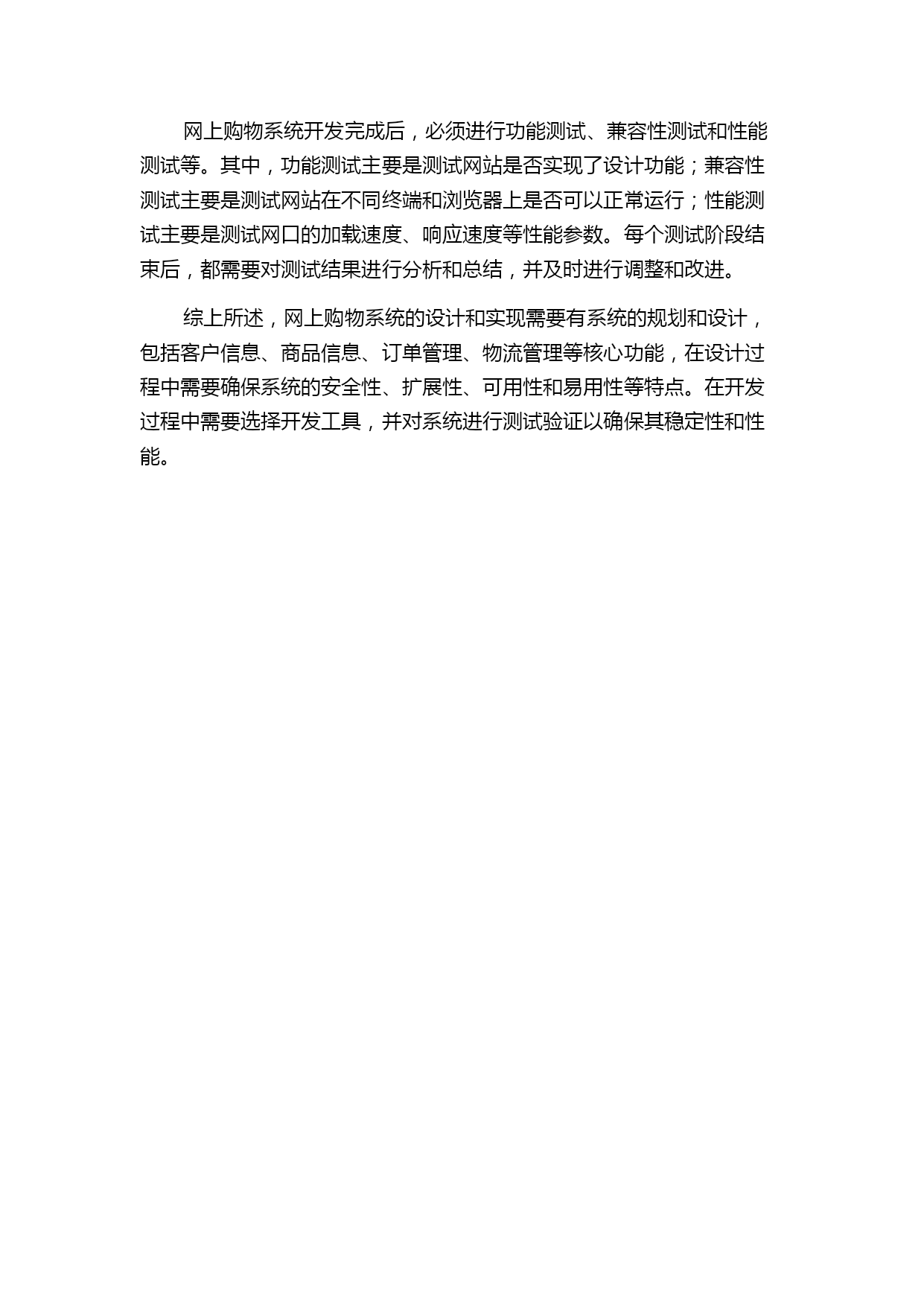 网上购物系统开发完成后，必须进行功能测试、兼容性测试和性能测试等。其中，功能测试主要是测试网站是否实现了设计功能；兼容性测试主要是测试网站在不同终端和浏览器上是否可以正常运行；性能测试主要是测试网口的加载速度、响应速度等性能参数。每个测试阶段结束后，都需要对测试结果进行分析和总结，并及时进行调整和改进。

综上所述，网上购物系统的设计和实现需要有系统的规划和设计，包括客户信息、商品信息、订单管理、物流管理等核心功能，在设计过程中需要确保系统的安全性、扩展性、可用性和易用性等特点。在开发过程中需要选择开发工具，并对系统进行测试验证以确保其稳定性和性能。